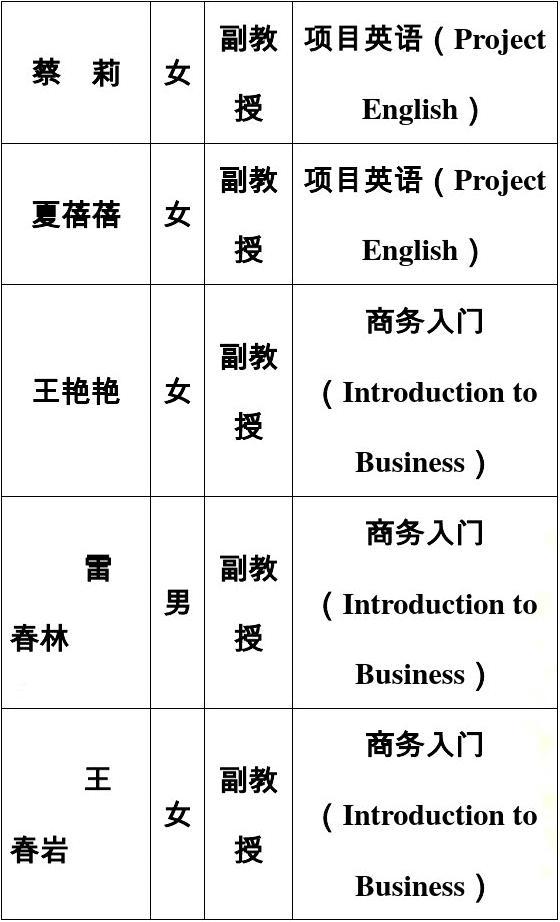 | 蔡　莉 | 女 | 副教授 | 项目英语（Project English） |
|---|---|---|---|
| 夏蓓蓓 | 女 | 副教授 | 项目英语（Project English） |
| 王艳艳 | 女 | 副教授 | 商务入门（Introduction to Business） |
| 雷春林 | 男 | 副教授 | 商务入门（Introduction to Business） |
| 王春岩 | 女 | 副教授 | 商务入门（Introduction to Business） |